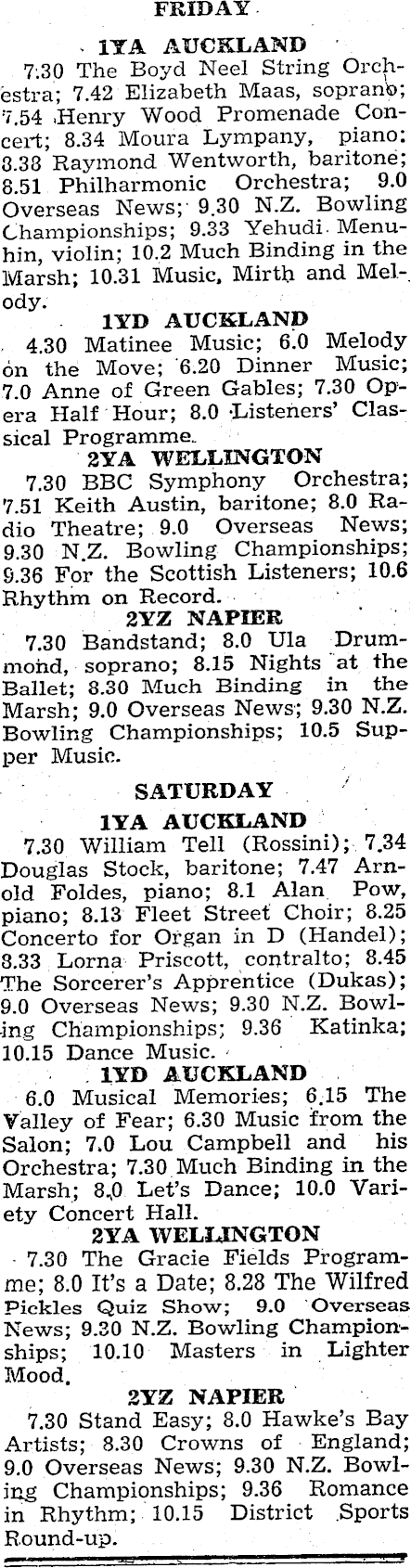 FRIDAY

1YA AUCKLAND

7.30 The Boyd Neel String Orchestra; 7.42 Elizabeth Maas, soprano; 7.54 Henry Wood Promenade Concert; 8.34 Moura Lympany, piano; 8.38 Raymond Wentworth, baritone; 8.51 Philharmonic Orchestra; 9.0 Overseas News; 9.30 N.Z. Bowling Championships; 9.33 Yehudi Menuhin, violin; 10.2 Much Binding in the Marsh; 10.31 Music, Mirth and Melody.

1YD AUCKLAND

4.30 Matinee Music; 6.0 Melody on the Move; 6.20 Dinner Music; 7.0 Anne of Green Gables; 7.30 Opera Half Hour; 8.0 Listeners' Classical Programme.

2YA WELLINGTON

7.30 BBC Symphony Orchestra; 7.51 Keith Austin, baritone; 8.0 Radio Theatre; 9.0 Overseas News; 9.30 N.Z. Bowling Championships; 9.36 For the Scottish Listeners; 10.6 Rhythm on Record.

2YZ NAPIER

7.30 Bandstand; 8.0 Ula Drummond, soprano; 8.15 Nights at the Ballet; 8.30 Much Binding in the Marsh; 9.0 Overseas News; 9.30 N.Z. Bowling Championships; 10.5 Supper Music.

SATURDAY

1YA AUCKLAND

7.30 William Tell (Rossini); 7.34 Douglas Stock, baritone; 7.47 Arnold Foldes, piano; 8.1 Alan Pow, piano; 8.13 Fleet Street Choir; 8.25 Concerto for Organ in D (Handel); 8.33 Lorna Priscott, contralto; 8.45 The Sorcerer's Apprentice (Dukas); 9.0 Overseas News; 9.30 N.Z. Bowling Championships; 9.36 Katinka; 10.15 Dance Music.

1YD AUCKLAND

6.0 Musical Memories; 6.15 The Valley of Fear; 6.30 Music from the Salon; 7.0 Lou Campbell and his Orchestra; 7.30 Much Binding in the Marsh; 8.0 Let's Dance; 10.0 Variety Concert Hall.

2YA WELLINGTON

7.30 The Gracie Fields Programme; 8.0 It's a Date; 8.28 The Wilfred Pickles Quiz Show; 9.0 Overseas News; 9.30 N.Z. Bowling Championships; 10.10 Masters in Lighter Mood.

2YZ NAPIER

7.30 Stand Easy; 8.0 Hawke's Bay Artists; 8.30 Crowns of England; 9.0 Overseas News; 9.30 N.Z. Bowling Championships; 9.36 Romance in Rhythm; 10.15 District Sports Round-up.